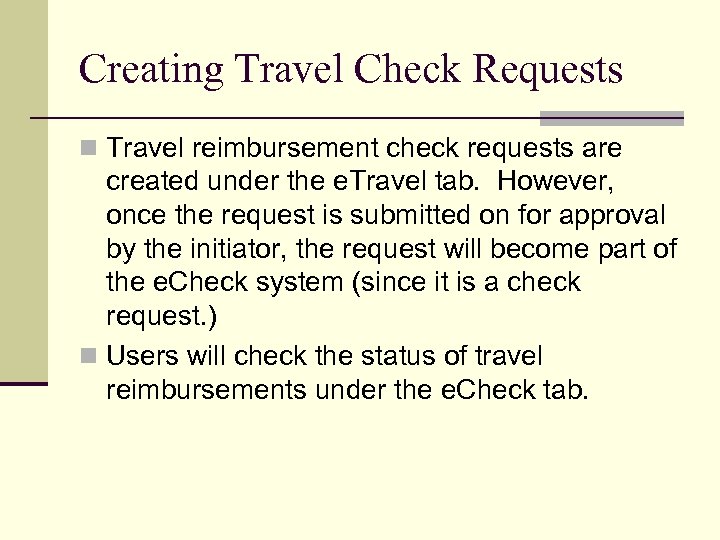 Creating Travel Check Requests

Travel reimbursement check requests are created under the eTravel tab. However, once the request is submitted on for approval by the initiator, the request will become part of the eCheck system (since it is a check request.)

Users will check the status of travel reimbursements under the eCheck tab.